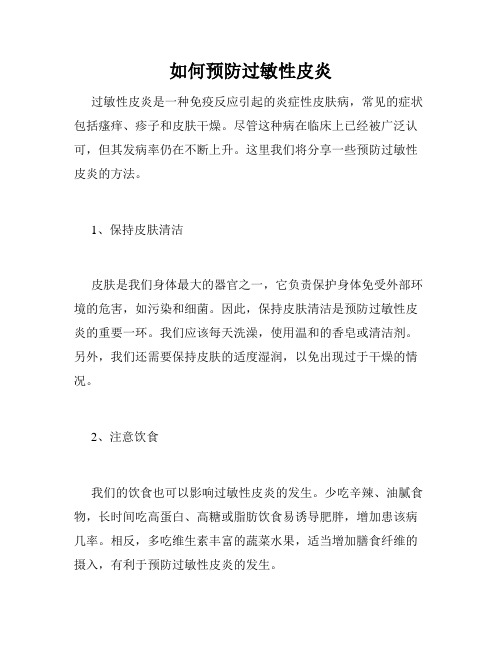 如何预防过敏性皮炎

过敏性皮炎是一种免疫反应引起的炎症性皮肤病，常见的症状包括瘙痒、疹子和皮肤干燥。尽管这种病在临床上已经被广泛认可，但其发病率仍在不断上升。这里我们将分享一些预防过敏性皮炎的方法。

1、保持皮肤清洁

皮肤是我们身体最大的器官之一，它负责保护身体免受外部环境的危害，如污染和细菌。因此，保持皮肤清洁是预防过敏性皮炎的重要一环。我们应该每天洗澡，使用温和的香皂或清洁剂。另外，我们还需要保持皮肤的适度湿润，以免出现过于干燥的情况。

2、注意饮食

我们的饮食也可以影响过敏性皮炎的发生。少吃辛辣、油腻食物，长时间吃高蛋白、高糖或脂肪饮食易诱导肥胖，增加患该病几率。相反，多吃维生素丰富的蔬菜水果，适当增加膳食纤维的摄入，有利于预防过敏性皮炎的发生。